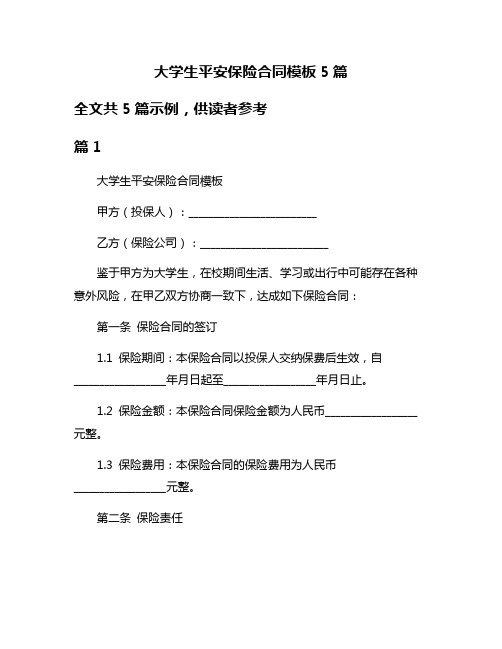 大学生平安保险合同模板 5 篇

全文共 5 篇示例，供读者参考

篇 1

大学生平安保险合同模板

甲方（投保人）：________________________

乙方（保险公司）：________________________

鉴于甲方为大学生，在校期间生活、学习或出行中可能存在各种意外风险，在甲乙双方协商一致下，达成如下保险合同：

第一条 保险合同的签订

1.1 保险期间：本保险合同以投保人交纳保费后生效，自________________年月日起至________________年月日止。

1.2 保险金额：本保险合同保险金额为人民币________________元整。

1.3 保险费用：本保险合同的保险费用为人民币________________元整。

第二条 保险责任